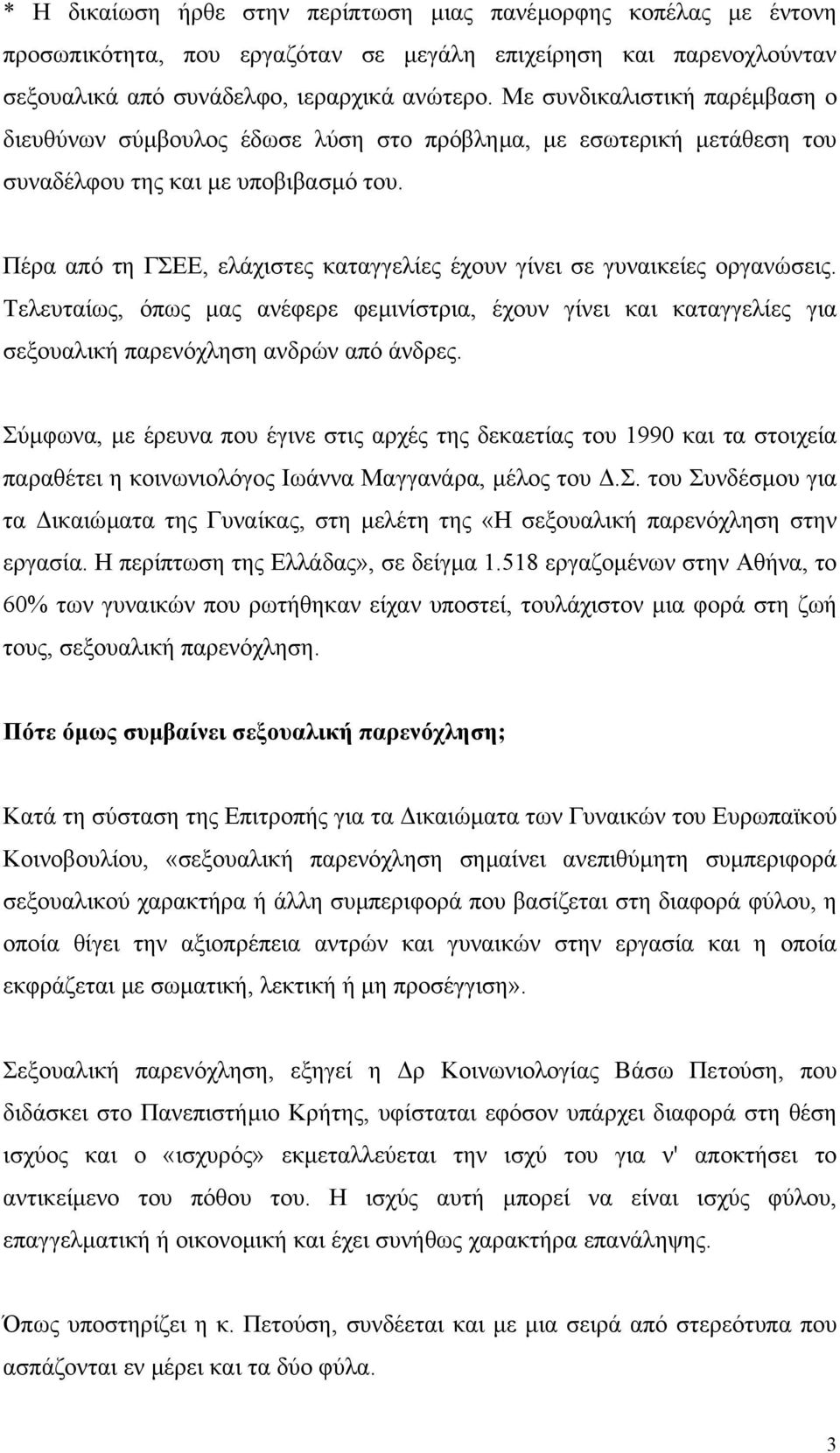 * Η δικαίωση ήρθε στην περίπτωση μιας πανέμορφης κοπέλας με έντονη προσωπικότητα, που εργαζόταν σε μεγάλη επιχείρηση και παρενοχλούνταν σεξουαλικά από συνάδελφο, ιεραρχικά ανώτερο. Με συνδικαλιστική παρέμβαση ο διευθύνων σύμβουλος έδωσε λύση στο πρόβλημα, με εσωτερική μετάθεση του συναδέλφου της και με υποβιβασμό του.

Πέρα από τη ΓΣΕΕ, ελάχιστες καταγγελίες έχουν γίνει σε γυναικείες οργανώσεις. Τελευταίως, όπως μας ανέφερε φεμινίστρια, έχουν γίνει και καταγγελίες για σεξουαλική παρενόχληση ανδρών από άνδρες.

Σύμφωνα, με έρευνα που έγινε στις αρχές της δεκαετίας του 1990 και τα στοιχεία παραθέτει η κοινωνιολόγος Ιωάννα Μαγγανάρα, μέλος του Δ.Σ. του Συνδέσμου για τα Δικαιώματα της Γυναίκας, στη μελέτη της «Η σεξουαλική παρενόχληση στην εργασία. Η περίπτωση της Ελλάδας», σε δείγμα 1.518 εργαζομένων στην Αθήνα, το 60% των γυναικών που ρωτήθηκαν είχαν υποστεί, τουλάχιστον μια φορά στη ζωή τους, σεξουαλική παρενόχληση.

Πότε όμως συμβαίνει σεξουαλική παρενόχληση;

Κατά τη σύσταση της Επιτροπής για τα Δικαιώματα των Γυναικών του Ευρωπαϊκού Κοινοβουλίου, «σεξουαλική παρενόχληση σημαίνει ανεπιθύμητη συμπεριφορά σεξουαλικού χαρακτήρα ή άλλη συμπεριφορά που βασίζεται στη διαφορά φύλου, η οποία θίγει την αξιοπρέπεια αντρών και γυναικών στην εργασία και η οποία εκφράζεται με σωματική, λεκτική ή μη προσέγγιση».

Σεξουαλική παρενόχληση, εξηγεί η Δρ Κοινωνιολογίας Βάσω Πετούση, που διδάσκει στο Πανεπιστήμιο Κρήτης, υφίσταται εφόσον υπάρχει διαφορά στη θέση ισχύος και ο «ισχυρός» εκμεταλλεύεται την ισχύ του για ν' αποκτήσει το αντικείμενο του πόθου του. Η ισχύς αυτή μπορεί να είναι ισχύς φύλου, επαγγελματική ή οικονομική και έχει συνήθως χαρακτήρα επανάληψης.

Όπως υποστηρίζει η κ. Πετούση, συνδέεται και με μια σειρά από στερεότυπα που ασπάζονται εν μέρει και τα δύο φύλα.

3